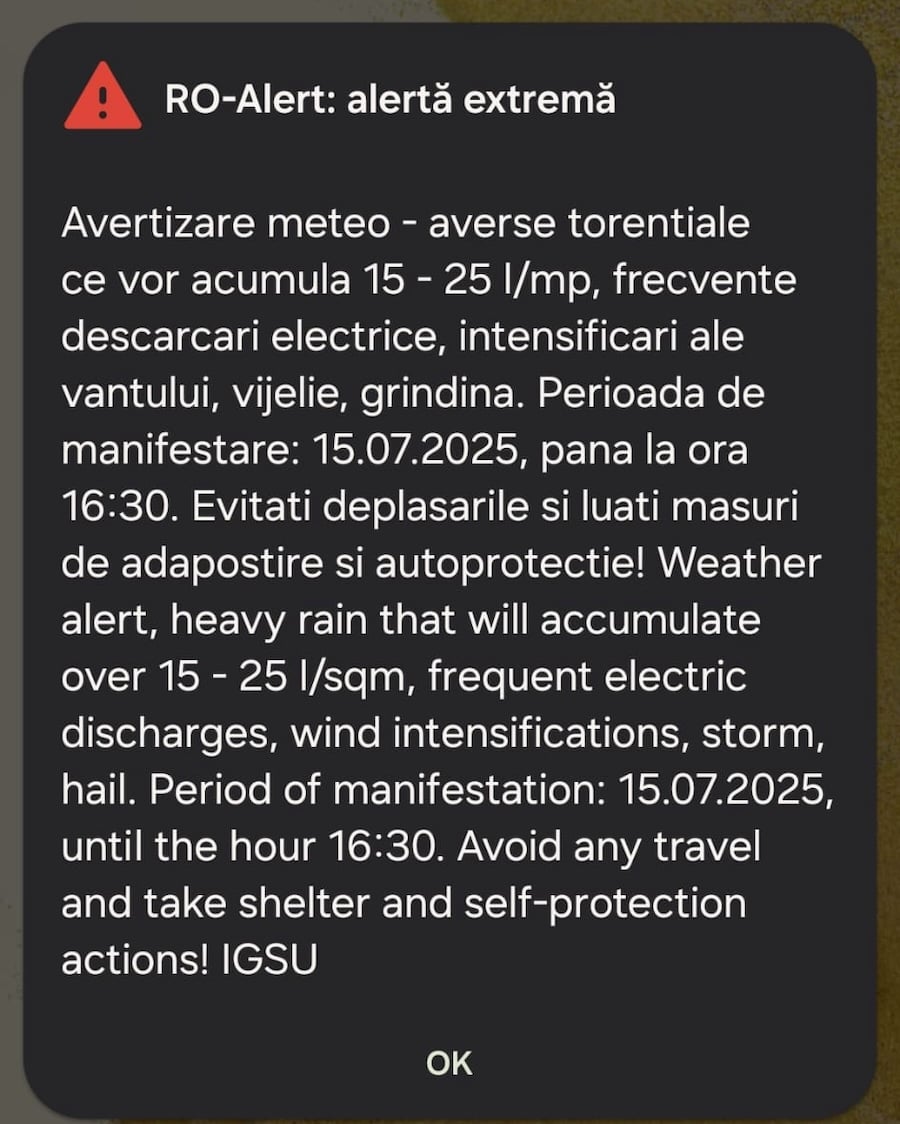 RO-Alert: alertă extremă

Avertizare meteo - averse torentiale ce vor acumula 15 - 25 l/mp, frecvente descarcari electrice, intensificari ale vantului, vijelie, grindina. Perioada de manifestare: 15.07.2025, pana la ora 16:30. Evitati deplasarile si luati masuri de adapostire si autoprotectie! Weather alert, heavy rain that will accumulate over 15 - 25 l/sqm, frequent electric discharges, wind intensifications, storm, hail. Period of manifestation: 15.07.2025, until the hour 16:30. Avoid any travel and take shelter and self-protection actions! IGSU

OK